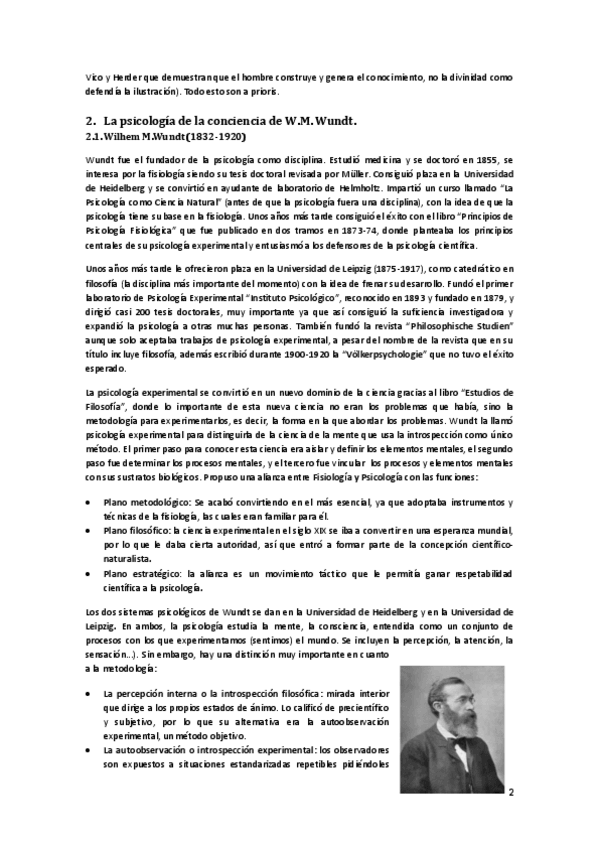 Vico y Herder que demuestran que el hombre construye y genera el conocimiento, no la divinidad como defendía la ilustración). Todo esto son a prioris.

2. La psicología de la conciencia de W.M. Wundt.

2.1. Wilhem M.Wundt (1832-1920)

Wundt fue el fundador de la psicología como disciplina. Estudió medicina y se doctoró en 1855, se interesa por la fisiología siendo su tesis doctoral revisada por Müller. Consiguió plaza en la Universidad de Heidelberg y se convirtió en ayudante de laboratorio de Helmholtz. Impartió un curso llamado "La Psicología como Ciencia Natural" (antes de que la psicología fuera una disciplina), con la idea de que la psicología tiene su base en la fisiología. Unos años más tarde consiguió el éxito con el libro "Principios de Psicología Fisiológica" que fue publicado en dos tramos en 1873-74, donde planteaba los principios centrales de su psicología experimental y entusiasmó a los defensores de la psicología científica.

Unos años más tarde le ofrecieron plaza en la Universidad de Leipzig (1875-1917), como catedrático en filosofía (la disciplina más importante del momento) con la idea de frenar su desarrollo. Fundó el primer laboratorio de Psicología Experimental "Instituto Psicológico", reconocido en 1893 y fundado en 1879, y dirigió casi 200 tesis doctorales, muy importante ya que así consiguió la suficiencia investigadora y expandió la psicología a otras muchas personas. También fundó la revista "Philosophische Studien" aunque solo aceptaba trabajos de psicología experimental, a pesar del nombre de la revista que en su título incluye filosofía, además escribió durante 1900-1920 la "Völkerpsychologie" que no tuvo el éxito esperado.

La psicología experimental se convirtió en un nuevo dominio de la ciencia gracias al libro "Estudios de Filosofía", donde lo importante de esta nueva ciencia no eran los problemas que había, sino la metodología para experimentarlos, es decir, la forma en la que abordar los problemas. Wundt la llamó psicología experimental para distinguirla de la ciencia de la mente que usa la introspección como único método. El primer paso para conocer esta ciencia era aislar y definir los elementos mentales, el segundo paso fue determinar los procesos mentales, y el tercero fue vincular los procesos y elementos mentales con sus sustratos biológicos. Propuso una alianza entre Fisiología y Psicología con las funciones:

• Plano metodológico: Se acabó convirtiendo en el más esencial, ya que adoptaba instrumentos y técnicas de la fisiología, las cuales eran familiar para él.
• Plano filosófico: la ciencia experimental en el siglo XIX se iba a convertir en una esperanza mundial, por lo que le daba cierta autoridad, así que entró a formar parte de la concepción científico-naturalista.
• Plano estratégico: la alianza es un movimiento táctico que le permitía ganar respetabilidad científica a la psicología.

Los dos sistemas psicológicos de Wundt se dan en la Universidad de Heidelberg y en la Universidad de Leipzig. En ambos, la psicología estudia la mente, la consciencia, entendida como un conjunto de procesos con los que experimentamos (sentimos) el mundo. Se incluyen la percepción, la atención, la sensación...). Sin embargo, hay una distinción muy importante en cuanto a la metodología:

• La percepción interna o la introspección filosófica: mirada interior que dirige a los propios estados de ánimo. Lo calificó de precientífico y subjetivo, por lo que su alternativa era la autoobservación experimental, un método objetivo.
• La autoobservación o introspección experimental: los observadores son expuestos a situaciones estandarizadas repetibles pidiéndoles

2